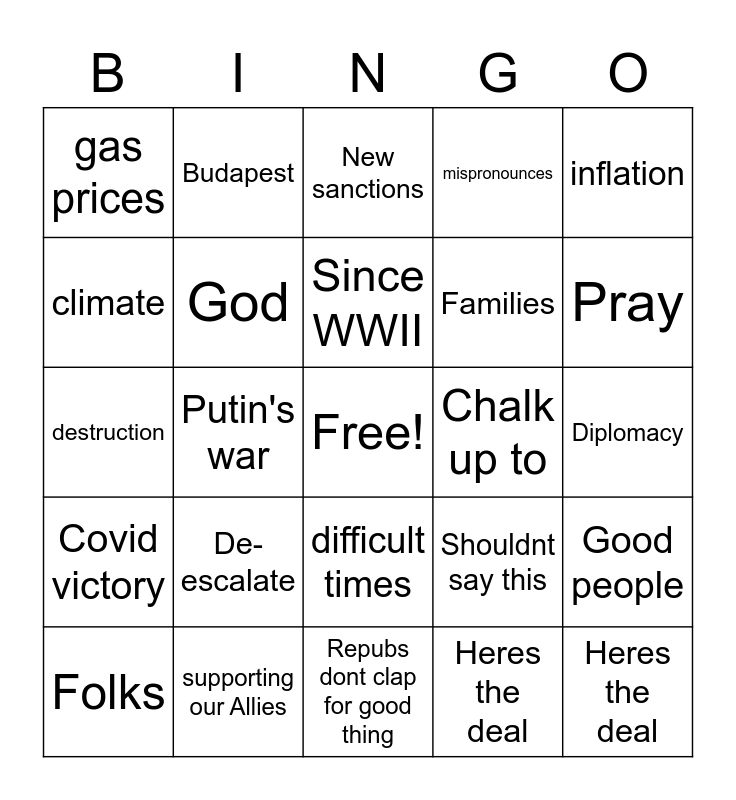 | B | I | N | G | O |
|---|---|---|---|---|
| gas prices | Budapest | New sanctions | mispronounces | inflation |
| climate | God | Since WWII | Families | Pray |
| destruction | Putin's war | Free! | Chalk up to | Diplomacy |
| Covid victory | De-escalate | difficult times | Shouldnt say this | Good people |
| Folks | supporting our Allies | Repubs dont clap for good thing | Heres the deal | Heres the deal |